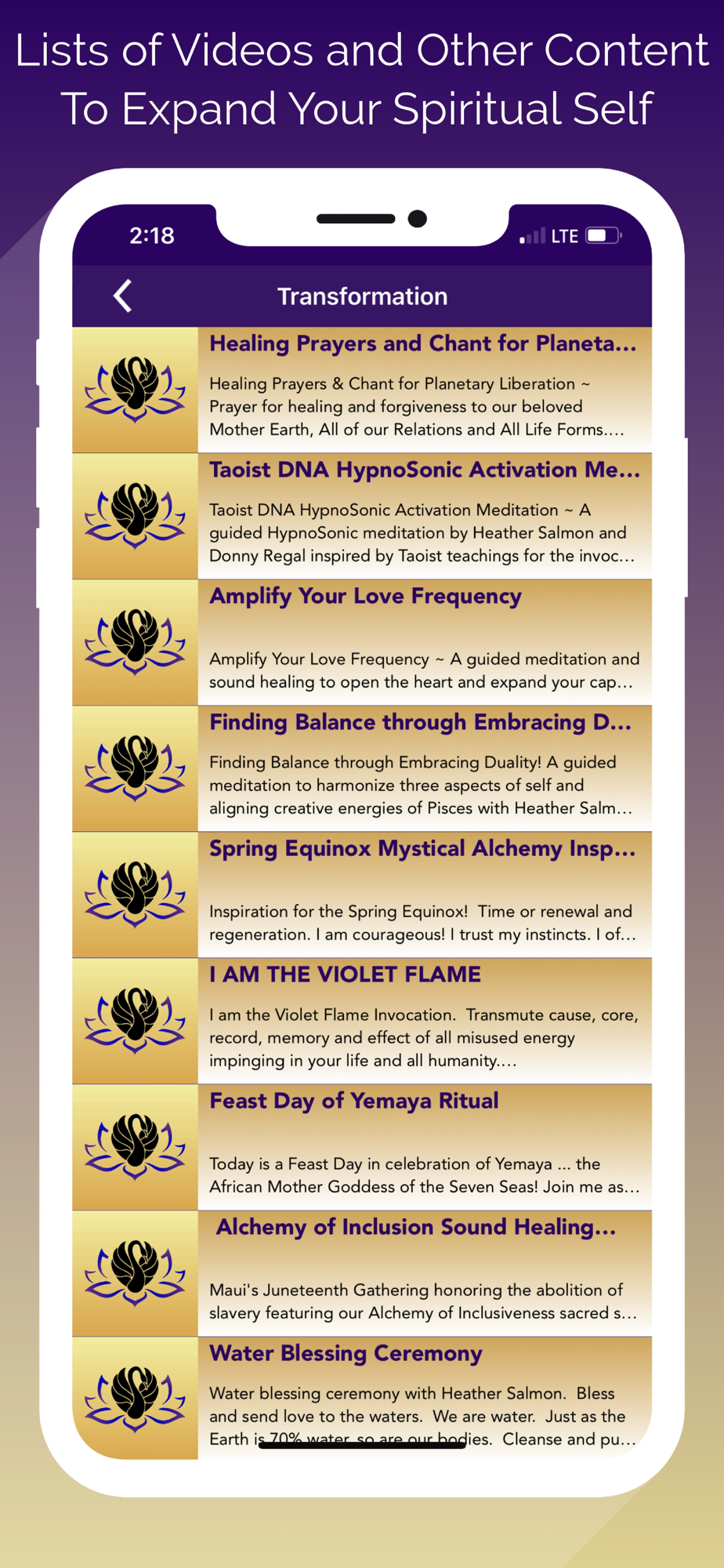 Lists of Videos and Other Content To Expand Your Spiritual Self

2:18

LTE

Transformation

Healing Prayers and Chant for Planeta...

Healing Prayers & Chant for Planetary Liberation ~ Prayer for healing and forgiveness to our beloved Mother Earth, All of our Relations and All Life Forms....

Taoist DNA HypnoSonic Activation Me...

Taoist DNA HypnoSonic Activation Meditation ~ A guided HypnoSonic meditation by Heather Salmon and Donny Regal inspired by Taoist teachings for the invoc...

Amplify Your Love Frequency

Amplify Your Love Frequency ~ A guided meditation and sound healing to open the heart and expand your cap...

Finding Balance through Embracing D...

Finding Balance through Embracing Duality! A guided meditation to harmonize three aspects of self and aligning creative energies of Pisces with Heather Salm...

Spring Equinox Mystical Alchemy Insp...

Inspiration for the Spring Equinox! Time or renewal and regeneration. I am courageous! I trust my instincts. I of...

I AM THE VIOLET FLAME

I am the Violet Flame Invocation. Transmute cause, core, record, memory and effect of all misused energy impinging in your life and all humanity....

Feast Day of Yemaya Ritual

Today is a Feast Day in celebration of Yemaya ... the African Mother Goddess of the Seven Seas! Join me as...

Alchemy of Inclusion Sound Healing...

Maui's Juneteenth Gathering honoring the abolition of slavery featuring our Alchemy of Inclusiveness sacred s...

Water Blessing Ceremony

Water blessing ceremony with Heather Salmon. Bless and send love to the waters. We are water. Just as the Earth is 70% water, so are our bodies. Cleanse and pu...